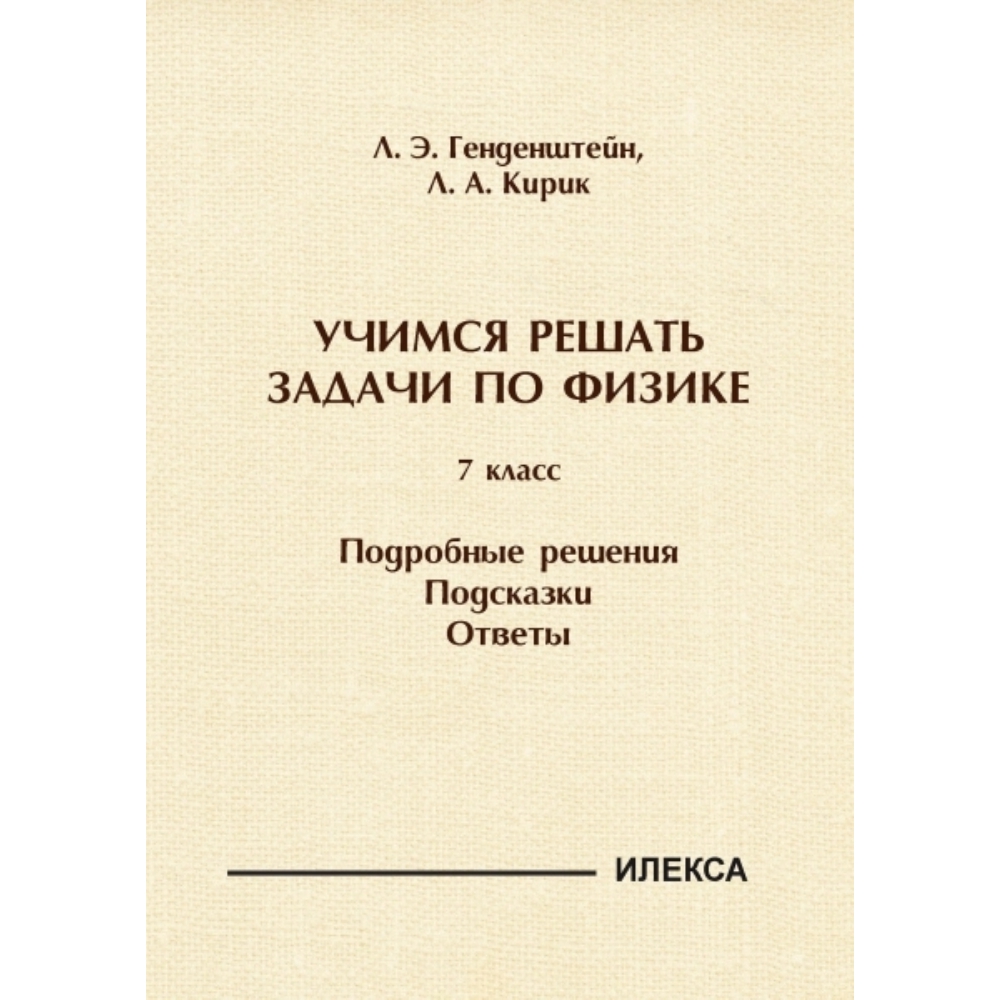 Л. Э. Генденштейн,
Л. А. Кирик

УЧИМСЯ РЕШАТЬ ЗАДАЧИ ПО ФИЗИКЕ

7 класс

Подробные решения
Подсказки
Ответы

ИЛЕКСА